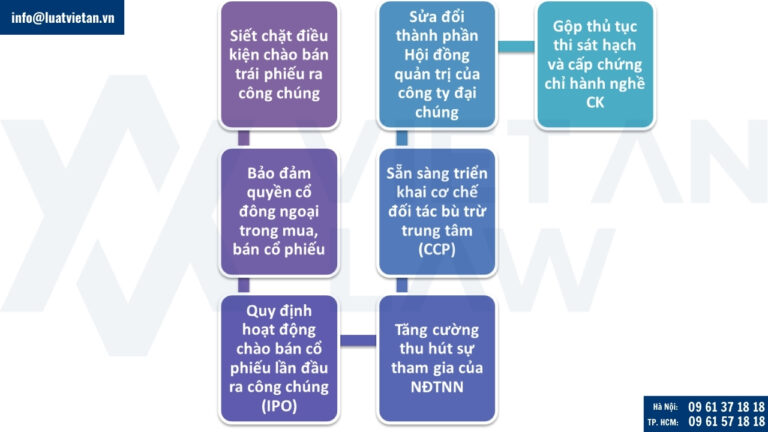 info@luatvietan.vn

Siết chặt điều kiện chào bán trái phiếu ra công chúng

Bảo đảm quyền cổ đông ngoại trong mua, bán cổ phiếu

Quy định hoạt động chào bán cổ phiếu lần đầu ra công chúng (IPO)

Tăng cường thu hút sự tham gia của NĐTNN

Sẵn sàng triển khai cơ chế đối tác bù trừ trung tâm (CCP)

Sửa đổi thành phần Hội đồng quản trị của công ty đại chúng

Gộp thủ tục thi sát hạch và cấp chứng chỉ hành nghề CK

VIET AN LAW

Hà Nội: 09 61 37 18 18
TP. HCM: 09 61 57 18 18